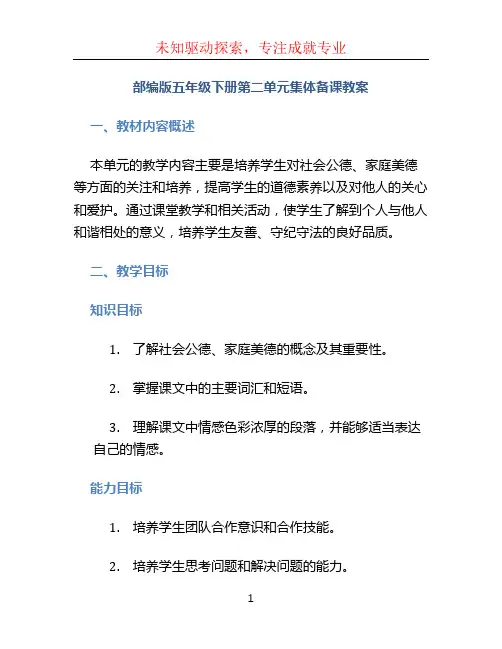 未知驱动探索，专注成就专业

部编版五年级下册第二单元集体备课教案

一、教材内容概述

本单元的教学内容主要是培养学生对社会公德、家庭美德等方面的关注和培养，提高学生的道德素养以及对他人的关心和爱护。通过课堂教学和相关活动，使学生了解到个人与他人和谐相处的意义，培养学生友善、守纪守法的良好品质。

二、教学目标

知识目标

1. 了解社会公德、家庭美德的概念及其重要性。

2. 掌握课文中的主要词汇和短语。

3. 理解课文中情感色彩浓厚的段落，并能够适当表达自己的情感。

能力目标

1. 培养学生团队合作意识和合作技能。

2. 培养学生思考问题和解决问题的能力。

1